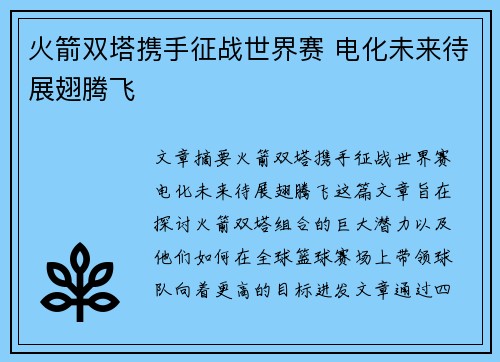 火箭双塔携手征战世界赛 电化未来待展翅腾飞

文章摘要火箭双塔携手征战世界赛电化未来待展翅腾飞这篇文章旨在探讨火箭双塔组合的巨大潜力以及他们如何在全球篮球赛场上带领球队向着更高的目标进发文章通过四